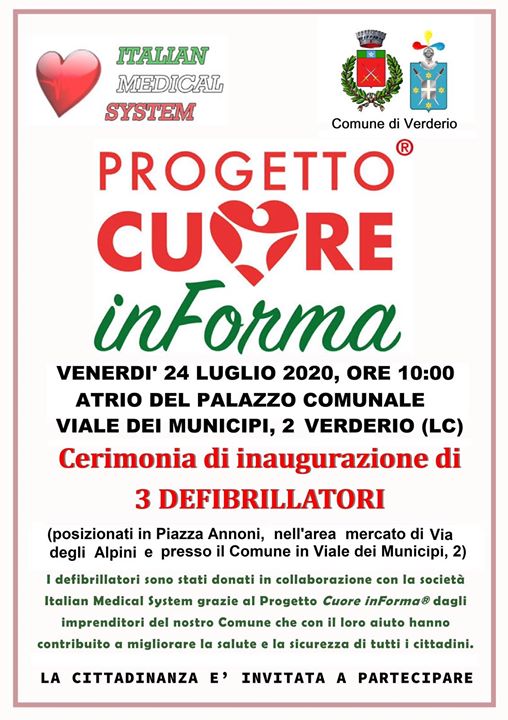 ITALIAN MEDICAL SYSTEM

Comune di Verderio

PROGETTO®
CUORE
inForma

VENERDI' 24 LUGLIO 2020, ORE 10:00
ATRIO DEL PALAZZO COMUNALE
VIALE DEI MUNICIPI, 2 VERDERIO (LC)

Cerimonia di inaugurazione di
3 DEFIBRILLATORI

(posizionati in Piazza Annoni, nell'area mercato di Via degli Alpini e presso il Comune in Viale dei Municipi, 2)

I defibrillatori sono stati donati in collaborazione con la società Italian Medical System grazie al Progetto Cuore inForma® dagli imprenditori del nostro Comune che con il loro aiuto hanno contribuito a migliorare la salute e la sicurezza di tutti i cittadini.

LA CITTADINANZA E' INVITATA A PARTECIPARE